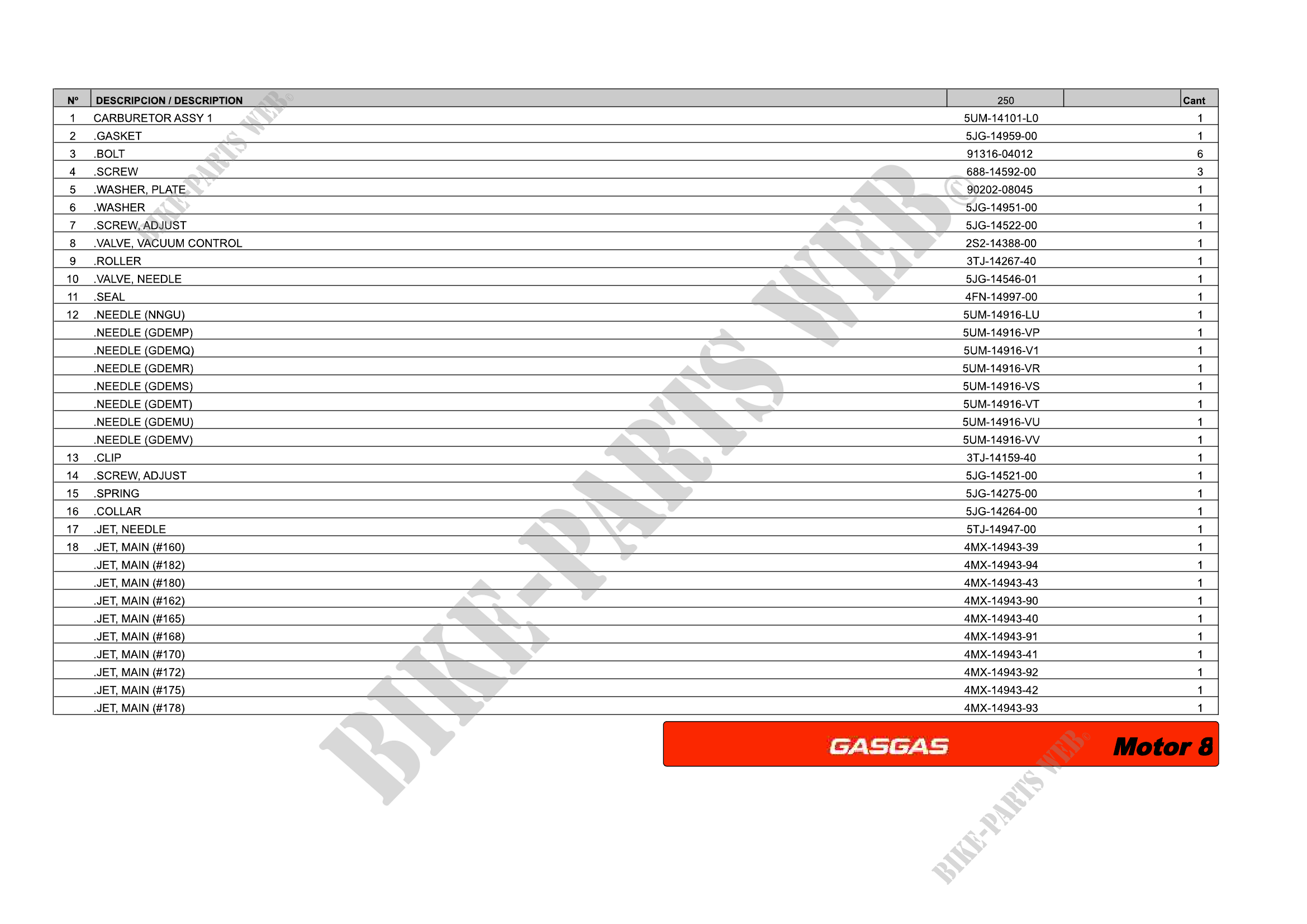 | Nº | DESCRIPCION / DESCRIPTION | 250 |  | Cant |
|---|---|---|---|---|
| 1 | CARBURETOR ASSY 1 | 5UM-14101-L0 |  | 1 |
| 2 | .GASKET | 5JG-14959-00 |  | 1 |
| 3 | .BOLT | 91316-04012 |  | 6 |
| 4 | .SCREW | 688-14592-00 |  | 3 |
| 5 | .WASHER, PLATE | 90202-08045 |  | 1 |
| 6 | .WASHER | 5JG-14951-00 |  | 1 |
| 7 | .SCREW, ADJUST | 5JG-14522-00 |  | 1 |
| 8 | .VALVE, VACUUM CONTROL | 2S2-14388-00 |  | 1 |
| 9 | .ROLLER | 3TJ-14267-40 |  | 1 |
| 10 | .VALVE, NEEDLE | 5JG-14546-01 |  | 1 |
| 11 | .SEAL | 4FN-14997-00 |  | 1 |
| 12 | .NEEDLE (NNGU) | 5UM-14916-LU |  | 1 |
|  | .NEEDLE (GDEMP) | 5UM-14916-VP |  | 1 |
|  | .NEEDLE (GDEMQ) | 5UM-14916-V1 |  | 1 |
|  | .NEEDLE (GDEMR) | 5UM-14916-VR |  | 1 |
|  | .NEEDLE (GDEMS) | 5UM-14916-VS |  | 1 |
|  | .NEEDLE (GDEMT) | 5UM-14916-VT |  | 1 |
|  | .NEEDLE (GDEMU) | 5UM-14916-VU |  | 1 |
|  | .NEEDLE (GDEMV) | 5UM-14916-VV |  | 1 |
| 13 | .CLIP | 3TJ-14159-40 |  | 1 |
| 14 | .SCREW, ADJUST | 5JG-14521-00 |  | 1 |
| 15 | .SPRING | 5JG-14275-00 |  | 1 |
| 16 | .COLLAR | 5JG-14264-00 |  | 1 |
| 17 | .JET, NEEDLE | 5TJ-14947-00 |  | 1 |
| 18 | .JET, MAIN (#160) | 4MX-14943-39 |  | 1 |
|  | .JET, MAIN (#182) | 4MX-14943-94 |  | 1 |
|  | .JET, MAIN (#180) | 4MX-14943-43 |  | 1 |
|  | .JET, MAIN (#162) | 4MX-14943-90 |  | 1 |
|  | .JET, MAIN (#165) | 4MX-14943-40 |  | 1 |
|  | .JET, MAIN (#168) | 4MX-14943-91 |  | 1 |
|  | .JET, MAIN (#170) | 4MX-14943-41 |  | 1 |
|  | .JET, MAIN (#172) | 4MX-14943-92 |  | 1 |
|  | .JET, MAIN (#175) | 4MX-14943-42 |  | 1 |
|  | .JET, MAIN (#178) | 4MX-14943-93 |  | 1 |

GASGAS Motor 8

BIKE-PARTS WEB©